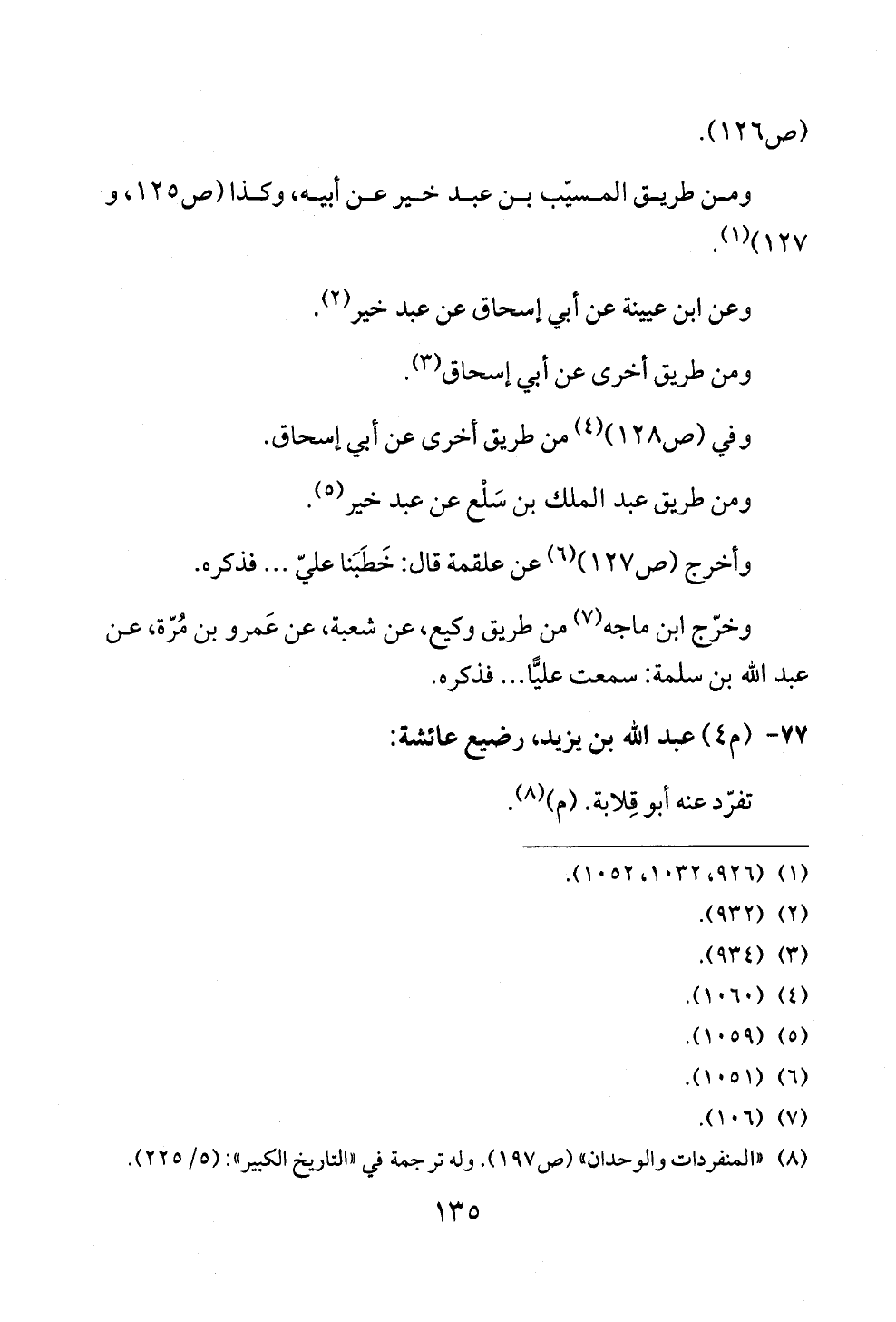 (ص١٢٦).

ومن طريق المسيّب بن عبد خير عن أبيه، وكذا (ص١٢٥، و ١٢٧)$^{(١)}$.

وعن ابن عيينة عن أبي إسحاق عن عبد خير$^{(٢)}$.

ومن طريق أخرى عن أبي إسحاق$^{(٣)}$.

وفي (ص١٢٨)$^{(٤)}$ من طريق أخرى عن أبي إسحاق.

ومن طريق عبد الملك بن سَلْع عن عبد خير$^{(٥)}$.

وأخرج (ص١٢٧)$^{(٦)}$ عن علقمة قال: خَطَبَنا عليّ ... فذكره.

وخرّج ابن ماجه$^{(٧)}$ من طريق وكيع، عن شعبة، عن عَمرو بن مُرّة، عن عبد الله بن سلمة: سمعت عليًّا... فذكره.

٧٧- (م٤) عبد الله بن يزيد، رضيع عائشة:

تفرّد عنه أبو قِلابة. (م)$^{(٨)}$.

(١) (٩٢٦، ١٠٣٢، ١٠٥٢).
(٢) (٩٣٢).
(٣) (٩٣٤).
(٤) (١٠٦٠).
(٥) (١٠٥٩).
(٦) (١٠٥١).
(٧) (١٠٦).
(٨) «المنفردات والوحدان» (ص١٩٧). وله ترجمة في «التاريخ الكبير»: (٥/ ٢٢٥).

١٣٥